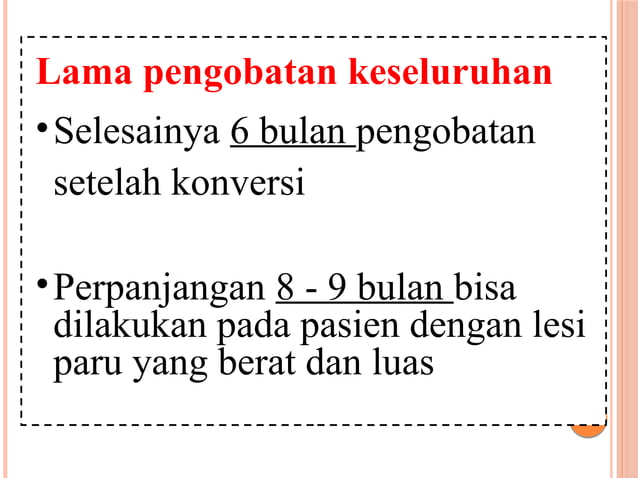 Lama pengobatan keseluruhan

• Selesainya 6 bulan pengobatan setelah konversi

• Perpanjangan 8 - 9 bulan bisa dilakukan pada pasien dengan lesi paru yang berat dan luas